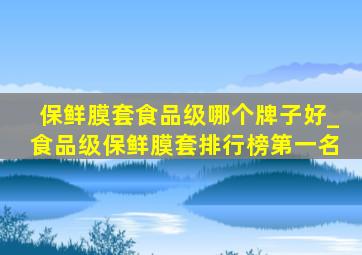 保鲜膜套食品级哪个牌子好_食品级保鲜膜套排行榜第一名